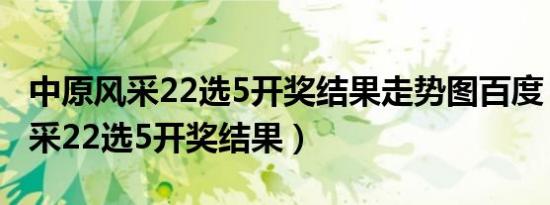 中原风采22选5开奖结果走势图百度
采22选5开奖结果）